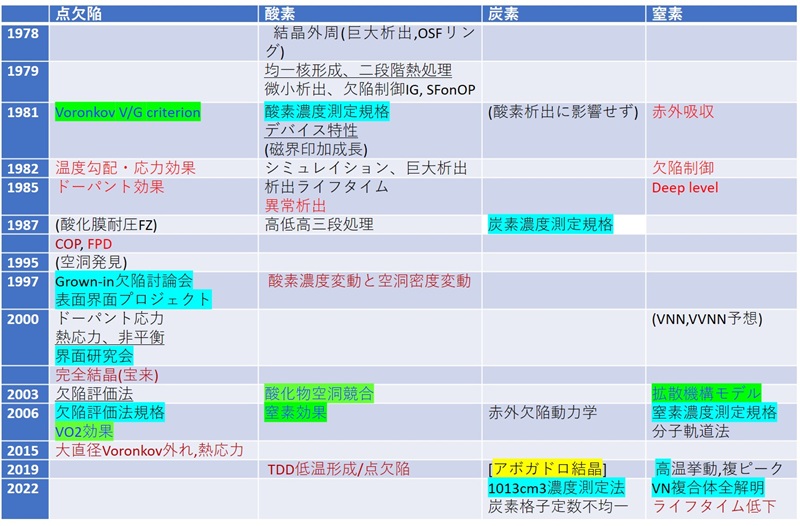 |  | 点欠陥 | 酸素 | 炭素 | 窒素 |
|---|---|---|---|---|
| 1978 |  | 結晶外周(巨大析出,OSFリング) |  |  |
| 1979 |  | 均一核形成、二段階熱処理 微小析出、欠陥制御IG, SFonOP |  |  |
| 1981 | Voronkov V/G criterion | 酸素濃度測定規格 デバイス特性 (磁界印加成長) | (酸素析出に影響せず) | 赤外吸収 |
| 1982 | 温度勾配・応力効果 | シミュレイション、巨大析出 |  | 欠陥制御 |
| 1985 | ドーパント効果 | 析出ライフタイム 異常析出 |  | Deep level |
| 1987 | (酸化膜耐圧FZ) | 高低高三段処理 | 炭素濃度測定規格 |  |
|  | COP, FPD |  |  |  |
| 1995 | (空洞発見) |  |  |  |
| 1997 | Grown-in欠陥討論会 表面界面プロジェクト | 酸素濃度変動と空洞密度変動 |  |  |
| 2000 | ドーパント応力 熱応力、非平衡 界面研究会 |  |  | (VNN,VVNN予想) |
|  | 完全結晶(宝来) |  |  |  |
| 2003 | 欠陥評価法 | 酸化物空洞競合 |  | 拡散機構モデル |
| 2006 | 欠陥評価法規格 VO2効果 | 窒素効果 | 赤外欠陥動力学 | 窒素濃度測定規格 分子軌道法 |
| 2015 | 大直径Voronkov外れ,熱応力 |  |  |  |
| 2019 |  | TDD低温形成/点欠陥 | [アボガドロ結晶] | 高温挙動,複ピーク |
| 2022 |  |  | 1013cm3濃度測定法 炭素格子定数不均一 | VN複合体全解明 ライフタイム低下 |